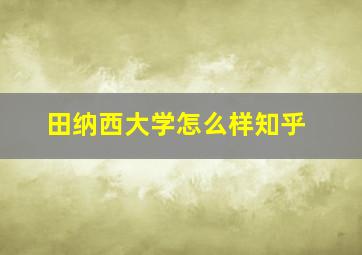 田纳西大学怎么样知乎